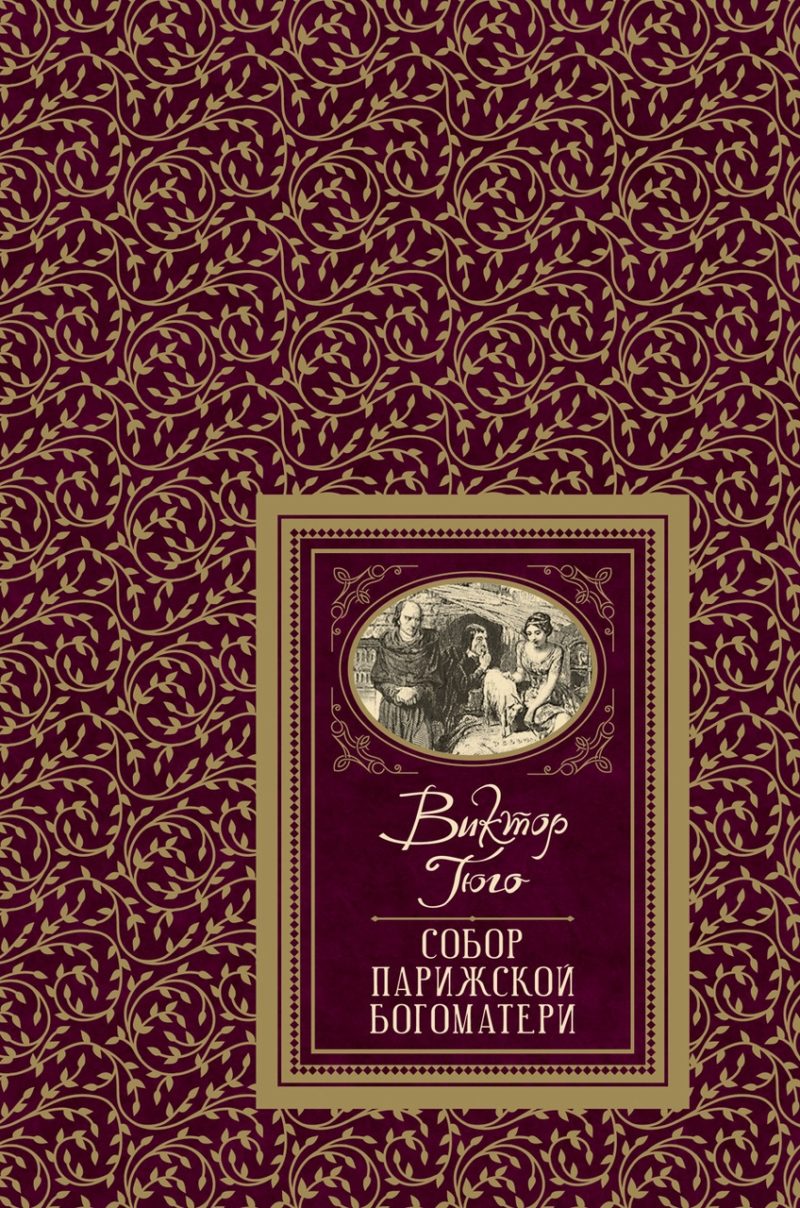 Виктор Гюго

СОБОР ПАРИЖСКОЙ БОГОМАТЕРИ